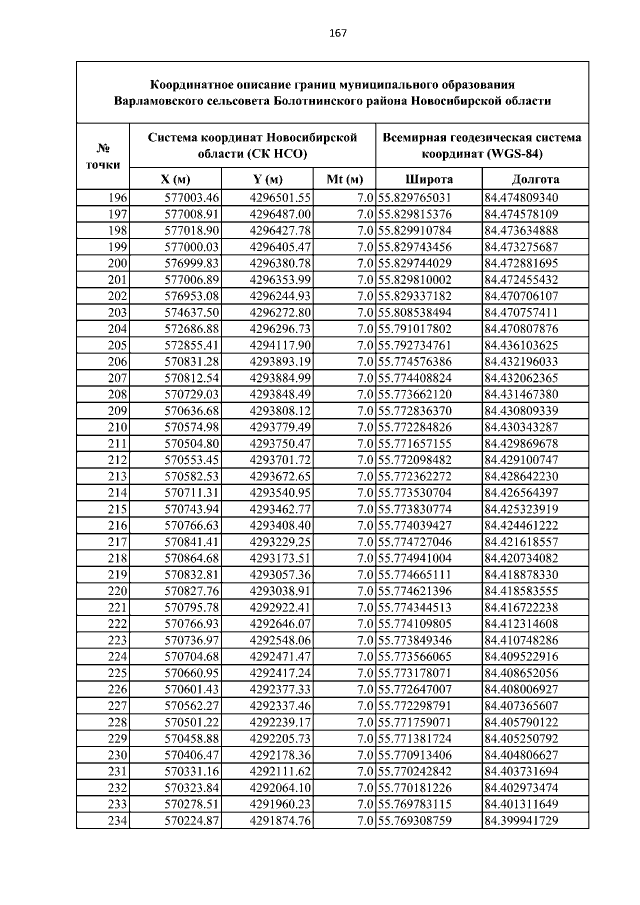 167

Координатное описание границ муниципального образования Варламовского сельсовета Болотнинского района Новосибирской области

| № точки | Система координат Новосибирской области (СК НСО) | | | Всемирная геодезическая система координат (WGS-84) | |
|---|---|---|---|---|---|
| | X (м) | Y (м) | Mt (м) | Широта | Долгота |
| 196 | 577003.46 | 4296501.55 | 7.0 | 55.829765031 | 84.474809340 |
| 197 | 577008.91 | 4296487.00 | 7.0 | 55.829815376 | 84.474578109 |
| 198 | 577018.90 | 4296427.78 | 7.0 | 55.829910784 | 84.473634888 |
| 199 | 577000.03 | 4296405.47 | 7.0 | 55.829743456 | 84.473275687 |
| 200 | 576999.83 | 4296380.78 | 7.0 | 55.829744029 | 84.472881695 |
| 201 | 577006.89 | 4296353.99 | 7.0 | 55.829810002 | 84.472455432 |
| 202 | 576953.08 | 4296244.93 | 7.0 | 55.829337182 | 84.470706107 |
| 203 | 574637.50 | 4296272.80 | 7.0 | 55.808538494 | 84.470757411 |
| 204 | 572686.88 | 4296296.73 | 7.0 | 55.791017802 | 84.470807876 |
| 205 | 572855.41 | 4294117.90 | 7.0 | 55.792734761 | 84.436103625 |
| 206 | 570831.28 | 4293893.19 | 7.0 | 55.774576386 | 84.432196033 |
| 207 | 570812.54 | 4293884.99 | 7.0 | 55.774408824 | 84.432062365 |
| 208 | 570729.03 | 4293848.49 | 7.0 | 55.773662120 | 84.431467380 |
| 209 | 570636.68 | 4293808.12 | 7.0 | 55.772836370 | 84.430809339 |
| 210 | 570574.98 | 4293779.49 | 7.0 | 55.772284826 | 84.430343287 |
| 211 | 570504.80 | 4293750.47 | 7.0 | 55.771657155 | 84.429869678 |
| 212 | 570553.45 | 4293701.72 | 7.0 | 55.772098482 | 84.429100747 |
| 213 | 570582.53 | 4293672.65 | 7.0 | 55.772362272 | 84.428642230 |
| 214 | 570711.31 | 4293540.95 | 7.0 | 55.773530704 | 84.426564397 |
| 215 | 570743.94 | 4293462.77 | 7.0 | 55.773830774 | 84.425323919 |
| 216 | 570766.63 | 4293408.40 | 7.0 | 55.774039427 | 84.424461222 |
| 217 | 570841.41 | 4293229.25 | 7.0 | 55.774727046 | 84.421618557 |
| 218 | 570864.68 | 4293173.51 | 7.0 | 55.774941004 | 84.420734082 |
| 219 | 570832.81 | 4293057.36 | 7.0 | 55.774665111 | 84.418878330 |
| 220 | 570827.76 | 4293038.91 | 7.0 | 55.774621396 | 84.418583555 |
| 221 | 570795.78 | 4292922.41 | 7.0 | 55.774344513 | 84.416722238 |
| 222 | 570766.93 | 4292646.07 | 7.0 | 55.774109805 | 84.412314608 |
| 223 | 570736.97 | 4292548.06 | 7.0 | 55.773849346 | 84.410748286 |
| 224 | 570704.68 | 4292471.47 | 7.0 | 55.773566065 | 84.409522916 |
| 225 | 570660.95 | 4292417.24 | 7.0 | 55.773178071 | 84.408652056 |
| 226 | 570601.43 | 4292377.33 | 7.0 | 55.772647007 | 84.408006927 |
| 227 | 570562.27 | 4292337.46 | 7.0 | 55.772298791 | 84.407365607 |
| 228 | 570501.22 | 4292239.17 | 7.0 | 55.771759071 | 84.405790122 |
| 229 | 570458.88 | 4292205.73 | 7.0 | 55.771381724 | 84.405250792 |
| 230 | 570406.47 | 4292178.36 | 7.0 | 55.770913406 | 84.404806627 |
| 231 | 570331.16 | 4292111.62 | 7.0 | 55.770242842 | 84.403731694 |
| 232 | 570323.84 | 4292064.10 | 7.0 | 55.770181226 | 84.402973474 |
| 233 | 570278.51 | 4291960.23 | 7.0 | 55.769783115 | 84.401311649 |
| 234 | 570224.87 | 4291874.76 | 7.0 | 55.769308759 | 84.399941729 |